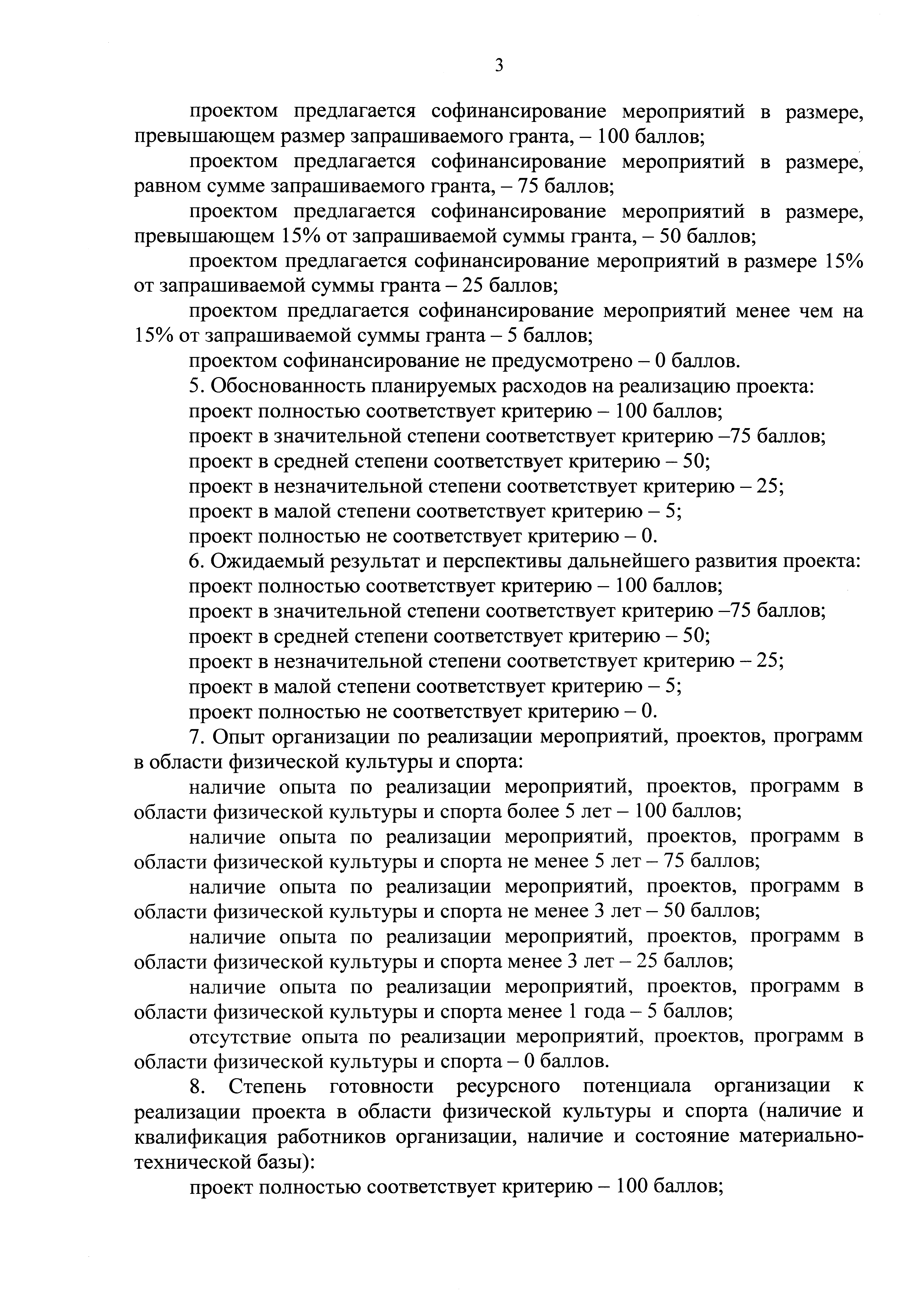 3

проектом предлагается софинансирование мероприятий в размере, превышающем размер запрашиваемого гранта, – 100 баллов;

проектом предлагается софинансирование мероприятий в размере, равном сумме запрашиваемого гранта, – 75 баллов;

проектом предлагается софинансирование мероприятий в размере, превышающем 15% от запрашиваемой суммы гранта, – 50 баллов;

проектом предлагается софинансирование мероприятий в размере 15% от запрашиваемой суммы гранта – 25 баллов;

проектом предлагается софинансирование мероприятий менее чем на 15% от запрашиваемой суммы гранта – 5 баллов;

проектом софинансирование не предусмотрено – 0 баллов.

5. Обоснованность планируемых расходов на реализацию проекта:

проект полностью соответствует критерию – 100 баллов;

проект в значительной степени соответствует критерию –75 баллов;

проект в средней степени соответствует критерию – 50;

проект в незначительной степени соответствует критерию – 25;

проект в малой степени соответствует критерию – 5;

проект полностью не соответствует критерию – 0.

6. Ожидаемый результат и перспективы дальнейшего развития проекта:

проект полностью соответствует критерию – 100 баллов;

проект в значительной степени соответствует критерию –75 баллов;

проект в средней степени соответствует критерию – 50;

проект в незначительной степени соответствует критерию – 25;

проект в малой степени соответствует критерию – 5;

проект полностью не соответствует критерию – 0.

7. Опыт организации по реализации мероприятий, проектов, программ в области физической культуры и спорта:

наличие опыта по реализации мероприятий, проектов, программ в области физической культуры и спорта более 5 лет – 100 баллов;

наличие опыта по реализации мероприятий, проектов, программ в области физической культуры и спорта не менее 5 лет – 75 баллов;

наличие опыта по реализации мероприятий, проектов, программ в области физической культуры и спорта не менее 3 лет – 50 баллов;

наличие опыта по реализации мероприятий, проектов, программ в области физической культуры и спорта менее 3 лет – 25 баллов;

наличие опыта по реализации мероприятий, проектов, программ в области физической культуры и спорта менее 1 года – 5 баллов;

отсутствие опыта по реализации мероприятий, проектов, программ в области физической культуры и спорта – 0 баллов.

8. Степень готовности ресурсного потенциала организации к реализации проекта в области физической культуры и спорта (наличие и квалификация работников организации, наличие и состояние материально-технической базы):

проект полностью соответствует критерию – 100 баллов;